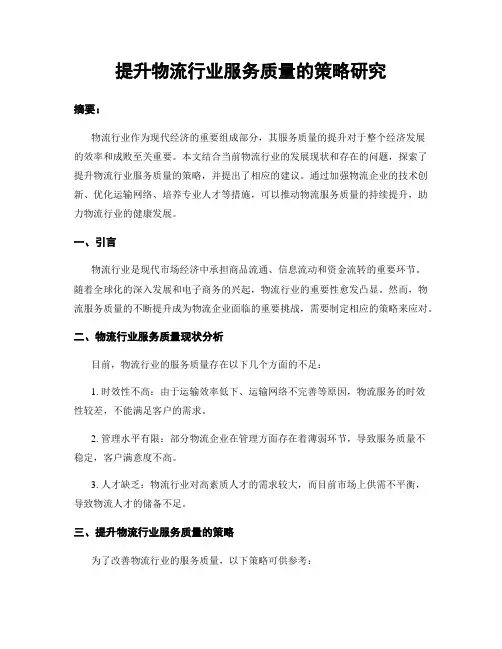 提升物流行业服务质量的策略研究

摘要：

物流行业作为现代经济的重要组成部分，其服务质量的提升对于整个经济发展的效率和成败至关重要。本文结合当前物流行业的发展现状和存在的问题，探索了提升物流行业服务质量的策略，并提出了相应的建议。通过加强物流企业的技术创新、优化运输网络、培养专业人才等措施，可以推动物流服务质量的持续提升，助力物流行业的健康发展。

一、引言

物流行业是现代市场经济中承担商品流通、信息流动和资金流转的重要环节。随着全球化的深入发展和电子商务的兴起，物流行业的重要性愈发凸显。然而，物流服务质量的不断提升成为物流企业面临的重要挑战，需要制定相应的策略来应对。

二、物流行业服务质量现状分析

目前，物流行业的服务质量存在以下几个方面的不足：

1. 时效性不高：由于运输效率低下、运输网络不完善等原因，物流服务的时效性较差，不能满足客户的需求。

2. 管理水平有限：部分物流企业在管理方面存在着薄弱环节，导致服务质量不稳定，客户满意度不高。

3. 人才缺乏：物流行业对高素质人才的需求较大，而目前市场上供需不平衡，导致物流人才的储备不足。

三、提升物流行业服务质量的策略

为了改善物流行业的服务质量，以下策略可供参考：